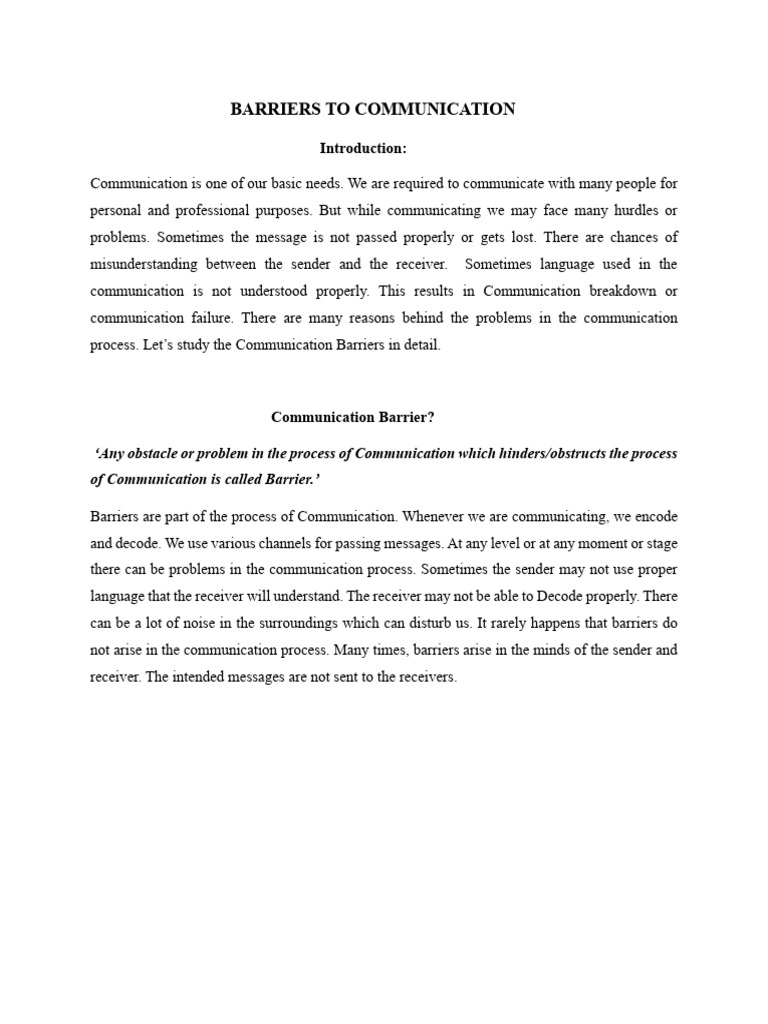 BARRIERS TO COMMUNICATION

Introduction:

Communication is one of our basic needs. We are required to communicate with many people for personal and professional purposes. But while communicating we may face many hurdles or problems. Sometimes the message is not passed properly or gets lost. There are chances of misunderstanding between the sender and the receiver. Sometimes language used in the communication is not understood properly. This results in Communication breakdown or communication failure. There are many reasons behind the problems in the communication process. Let's study the Communication Barriers in detail.

Communication Barrier?

'Any obstacle or problem in the process of Communication which hinders/obstructs the process of Communication is called Barrier.'

Barriers are part of the process of Communication. Whenever we are communicating, we encode and decode. We use various channels for passing messages. At any level or at any moment or stage there can be problems in the communication process. Sometimes the sender may not use proper language that the receiver will understand. The receiver may not be able to Decode properly. There can be a lot of noise in the surroundings which can disturb us. It rarely happens that barriers do not arise in the communication process. Many times, barriers arise in the minds of the sender and receiver. The intended messages are not sent to the receivers.